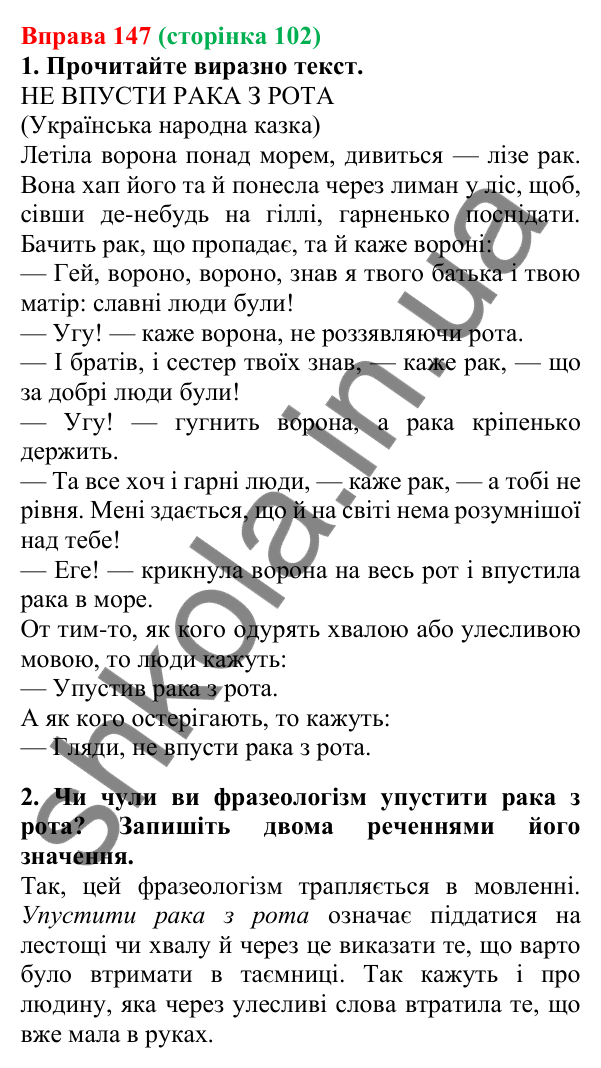 Вправа 147 (сторінка 102)
1. Прочитайте виразно текст.
НЕ ВПУСТИ РАКА З РОТА
(Українська народна казка)
Летіла ворона понад морем, дивиться — лізе рак. Вона хап його та й понесла через лиман у ліс, щоб, сівши де-небудь на гіллі, гарненько поснідати. Бачить рак, що пропадає, та й каже вороні:
— Гей, вороно, вороно, знав я твого батька і твою матір: славні люди були!
— Угу! — каже ворона, не роззявляючи рота.
— І братів, і сестер твоїх знав, — каже рак, — що за добрі люди були!
— Угу! — гугнить ворона, а рака кріпенько держить.
— Та все хоч і гарні люди, — каже рак, — а тобі не рівня. Мені здається, що й на світі нема розумнішої над тебе!
— Еге! — крикнула ворона на весь рот і впустила рака в море.
От тим-то, як кого одурять хвалою або улесливою мовою, то люди кажуть:
— Упустив рака з рота.
А як кого остерігають, то кажуть:
— Гляди, не впусти рака з рота.

2. Чи чули ви фразеологізм упустити рака з рота? Запишіть двома реченнями його значення.
Так, цей фразеологізм трапляється в мовленні. Упустити рака з рота означає піддатися на лестощі чи хвалу й через це виказати те, що варто було втримати в таємниці. Так кажуть і про людину, яка через улесливі слова втратила те, що вже мала в руках.

shkola.in.ua